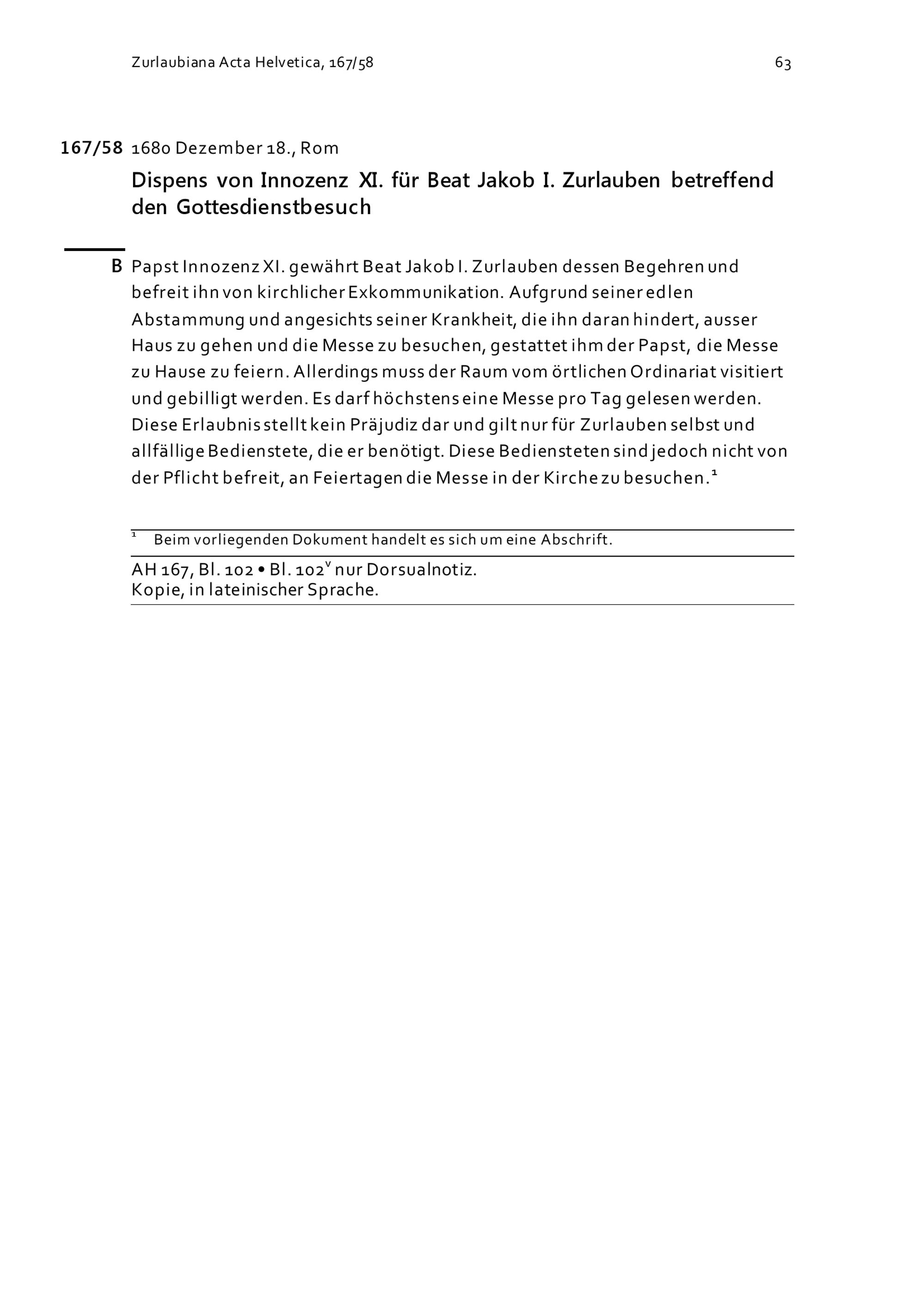 Zurlaubiana Acta Helvetica, 167/58

63

167/58 1680 Dezember 18., Rom

Dispens von Innozenz XI. für Beat Jakob I. Zurlauben betreffend den Gottesdienstbesuch

B Papst Innozenz XI. gewährt Beat Jakob I. Zurlauben dessen Begehren und befreit ihn von kirchlicher Exkommunikation. Aufgrund seiner edlen Abstammung und angesichts seiner Krankheit, die ihn daran hindert, ausser Haus zu gehen und die Messe zu besuchen, gestattet ihm der Papst, die Messe zu Hause zu feiern. Allerdings muss der Raum vom örtlichen Ordinariat visitiert und gebilligt werden. Es darf höchstens eine Messe pro Tag gelesen werden. Diese Erlaubnis stellt kein Präjudiz dar und gilt nur für Zurlauben selbst und allfällige Bedienstete, die er benötigt. Diese Bediensteten sind jedoch nicht von der Pflicht befreit, an Feiertagen die Messe in der Kirche zu besuchen.$^1$

$^1$ Beim vorliegenden Dokument handelt es sich um eine Abschrift.

AH 167, Bl. 102 • Bl. 102$^v$ nur Dorsualnotiz.
Kopie, in lateinischer Sprache.